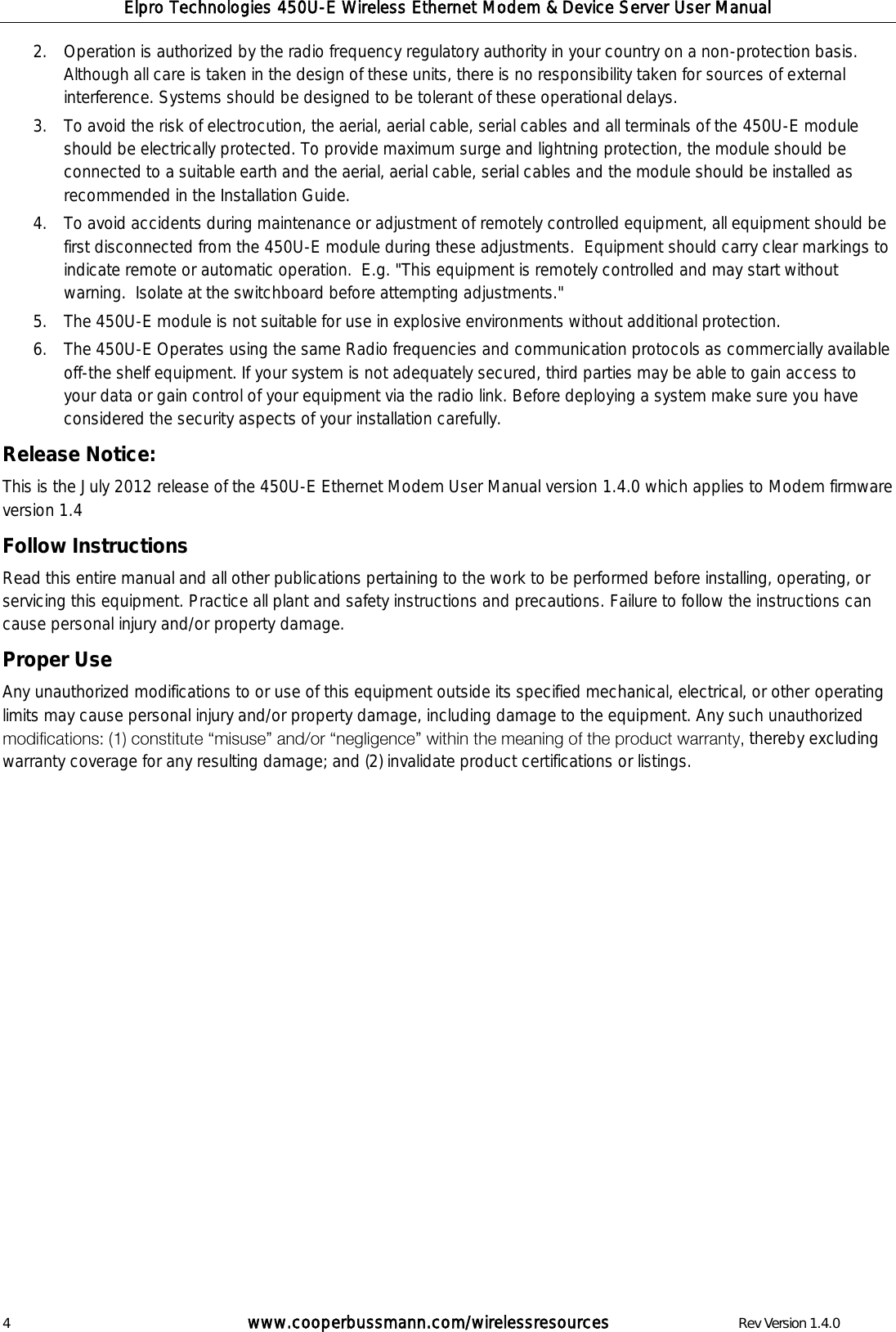 Elpro Technologies 450U-E Wireless Ethernet Modem & Device Server User Manual

2. Operation is authorized by the radio frequency regulatory authority in your country on a non-protection basis. Although all care is taken in the design of these units, there is no responsibility taken for sources of external interference. Systems should be designed to be tolerant of these operational delays.

3. To avoid the risk of electrocution, the aerial, aerial cable, serial cables and all terminals of the 450U-E module should be electrically protected. To provide maximum surge and lightning protection, the module should be connected to a suitable earth and the aerial, aerial cable, serial cables and the module should be installed as recommended in the Installation Guide.

4. To avoid accidents during maintenance or adjustment of remotely controlled equipment, all equipment should be first disconnected from the 450U-E module during these adjustments. Equipment should carry clear markings to indicate remote or automatic operation. E.g. "This equipment is remotely controlled and may start without warning. Isolate at the switchboard before attempting adjustments."

5. The 450U-E module is not suitable for use in explosive environments without additional protection.

6. The 450U-E Operates using the same Radio frequencies and communication protocols as commercially available off-the shelf equipment. If your system is not adequately secured, third parties may be able to gain access to your data or gain control of your equipment via the radio link. Before deploying a system make sure you have considered the security aspects of your installation carefully.

Release Notice:

This is the July 2012 release of the 450U-E Ethernet Modem User Manual version 1.4.0 which applies to Modem firmware version 1.4

Follow Instructions

Read this entire manual and all other publications pertaining to the work to be performed before installing, operating, or servicing this equipment. Practice all plant and safety instructions and precautions. Failure to follow the instructions can cause personal injury and/or property damage.

Proper Use

Any unauthorized modifications to or use of this equipment outside its specified mechanical, electrical, or other operating limits may cause personal injury and/or property damage, including damage to the equipment. Any such unauthorized modifications: (1) constitute “misuse” and/or “negligence” within the meaning of the product warranty, thereby excluding warranty coverage for any resulting damage; and (2) invalidate product certifications or listings.

4 www.cooperbussmann.com/wirelessresources Rev Version 1.4.0